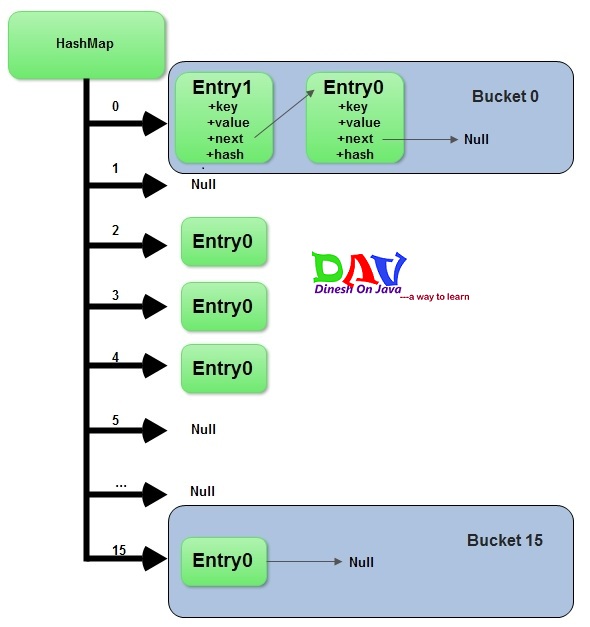 HashMap

0

Entry1
+key
+value
+next
+hash

Entry0
+key
+value
+next
+hash

Null

Bucket 0

1
Null

2
Entry0

DAV
Dinesh On Java
---a way to learn

3
Entry0

4
Entry0

5
Null

...
Null

15
Entry0
Null

Bucket 15